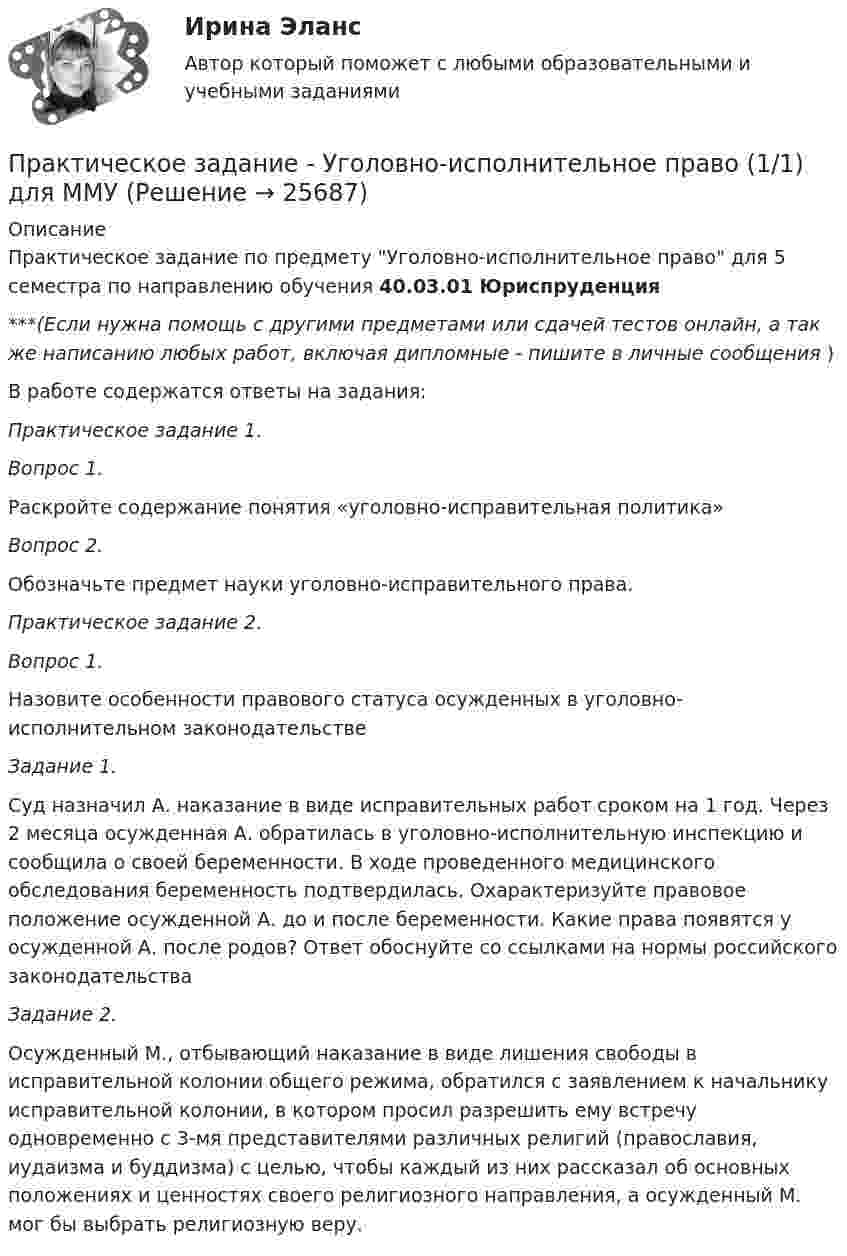 Ирина Эланс
Автор который поможет с любыми образовательными и учебными заданиями

Практическое задание - Уголовно-исполнительное право (1/1) для ММУ (Решение → 25687)

Описание
Практическое задание по предмету "Уголовно-исполнительное право" для 5 семестра по направлению обучения 40.03.01 Юриспруденция

***(Если нужна помощь с другими предметами или сдачей тестов онлайн, а так же написанию любых работ, включая дипломные - пишите в личные сообщения )

В работе содержатся ответы на задания:

Практическое задание 1.

Вопрос 1.

Раскройте содержание понятия «уголовно-исправительная политика»

Вопрос 2.

Обозначьте предмет науки уголовно-исправительного права.

Практическое задание 2.

Вопрос 1.

Назовите особенности правового статуса осужденных в уголовно-исполнительном законодательстве

Задание 1.

Суд назначил А. наказание в виде исправительных работ сроком на 1 год. Через 2 месяца осужденная А. обратилась в уголовно-исполнительную инспекцию и сообщила о своей беременности. В ходе проведенного медицинского обследования беременность подтвердилась. Охарактеризуйте правовое положение осужденной А. до и после беременности. Какие права появятся у осужденной А. после родов? Ответ обоснуйте со ссылками на нормы российского законодательства

Задание 2.

Осужденный М., отбывающий наказание в виде лишения свободы в исправительной колонии общего режима, обратился с заявлением к начальнику исправительной колонии, в котором просил разрешить ему встречу одновременно с 3-мя представителями различных религий (православия, иудаизма и буддизма) с целью, чтобы каждый из них рассказал об основных положениях и ценностях своего религиозного направления, а осужденный М. мог бы выбрать религиозную веру.